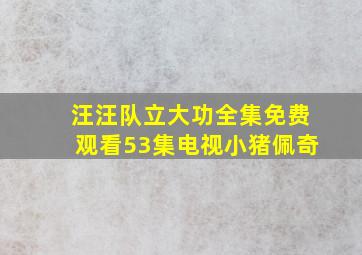 汪汪队立大功全集免费观看53集电视小猪佩奇